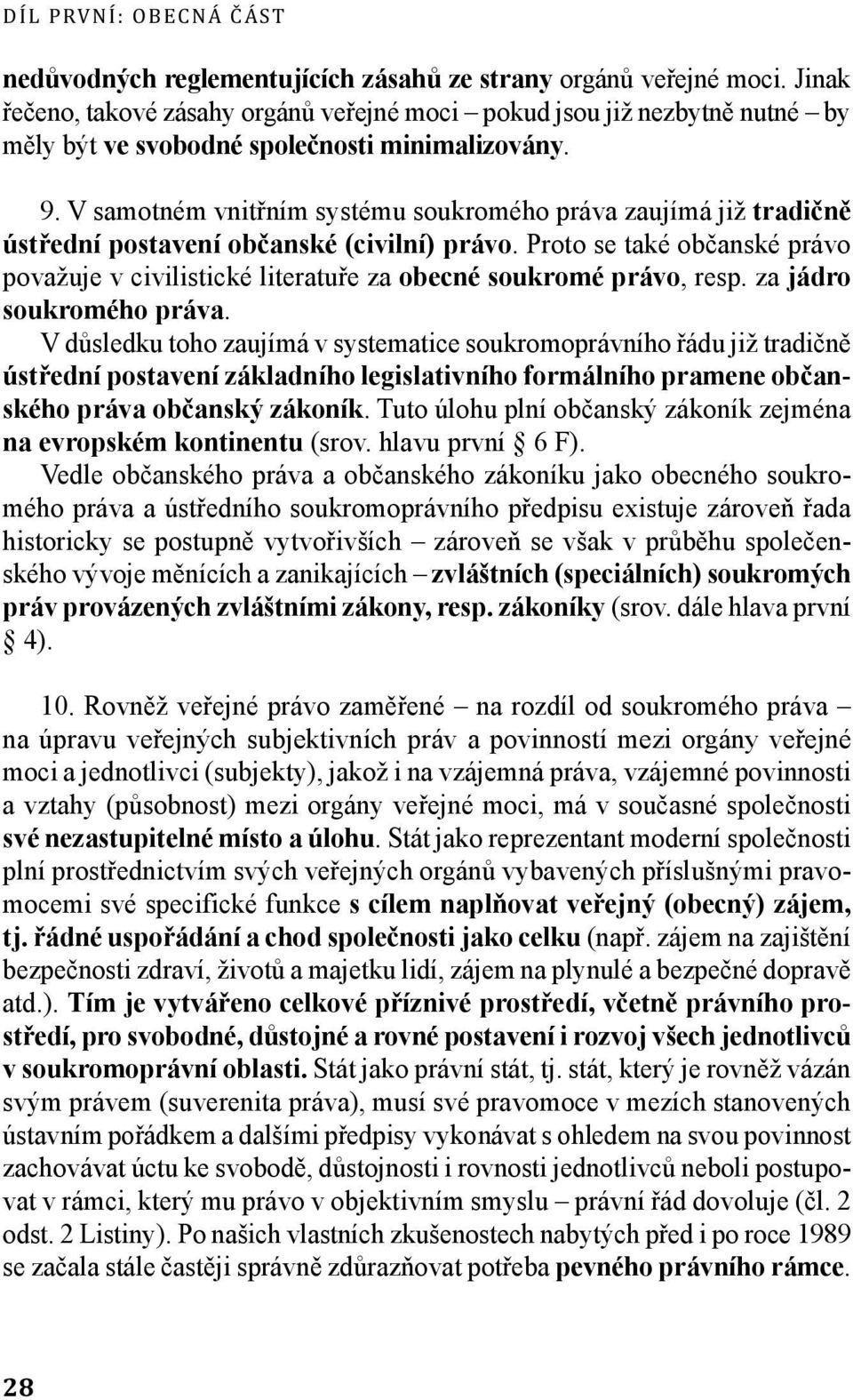 DÍL PRVNÍ: OBECNÁ ČÁST

nedůvodných reglementujících zásahů ze strany orgánů veřejné moci. Jinak řečeno, takové zásahy orgánů veřejné moci – pokud jsou již nezbytně nutné – by měly být ve svobodné společnosti minimalizovány.

9. V samotném vnitřním systému soukromého práva zaujímá již tradičně ústřední postavení občanské (civilní) právo. Proto se také občanské právo považuje v civilistické literatuře za obecné soukromé právo, resp. za jádro soukromého práva.

V důsledku toho zaujímá v systematice soukromoprávního řádu již tradičně ústřední postavení základního legislativního formálního pramene občanského práva občanský zákoník. Tuto úlohu plní občanský zákoník zejména na evropském kontinentu (srov. hlavu první § 6 F).

Vedle občanského práva a občanského zákoníku jako obecného soukromého práva a ústředního soukromoprávního předpisu existuje zároveň řada historicky se postupně vytvořivších – zároveň se však v průběhu společenského vývoje měnících a zanikajících – zvláštních (speciálních) soukromých práv provázených zvláštními zákony, resp. zákoníky (srov. dále hlava první § 4).

10. Rovněž veřejné právo zaměřené – na rozdíl od soukromého práva – na úpravu veřejných subjektivních práv a povinností mezi orgány veřejné moci a jednotlivci (subjekty), jakož i na vzájemná práva, vzájemné povinnosti a vztahy (působnost) mezi orgány veřejné moci, má v současné společnosti své nezastupitelné místo a úlohu. Stát jako reprezentant moderní společnosti plní prostřednictvím svých veřejných orgánů vybavených příslušnými pravomocemi své specifické funkce s cílem naplňovat veřejný (obecný) zájem, tj. řádné uspořádání a chod společnosti jako celku (např. zájem na zajištění bezpečnosti zdraví, životů a majetku lidí, zájem na plynulé a bezpečné dopravě atd.). Tím je vytvářeno celkové příznivé prostředí, včetně právního prostředí, pro svobodné, důstojné a rovné postavení i rozvoj všech jednotlivců v soukromoprávní oblasti. Stát jako právní stát, tj. stát, který je rovněž vázán svým právem (suverenita práva), musí své pravomoce v mezích stanovených ústavním pořádkem a dalšími předpisy vykonávat s ohledem na svou povinnost zachovávat úctu ke svobodě, důstojnosti i rovnosti jednotlivců neboli postupovat v rámci, který mu právo v objektivním smyslu – právní řád dovoluje (čl. 2 odst. 2 Listiny). Po našich vlastních zkušenostech nabytých před i po roce 1989 se začala stále častěji správně zdůrazňovat potřeba pevného právního rámce.

28